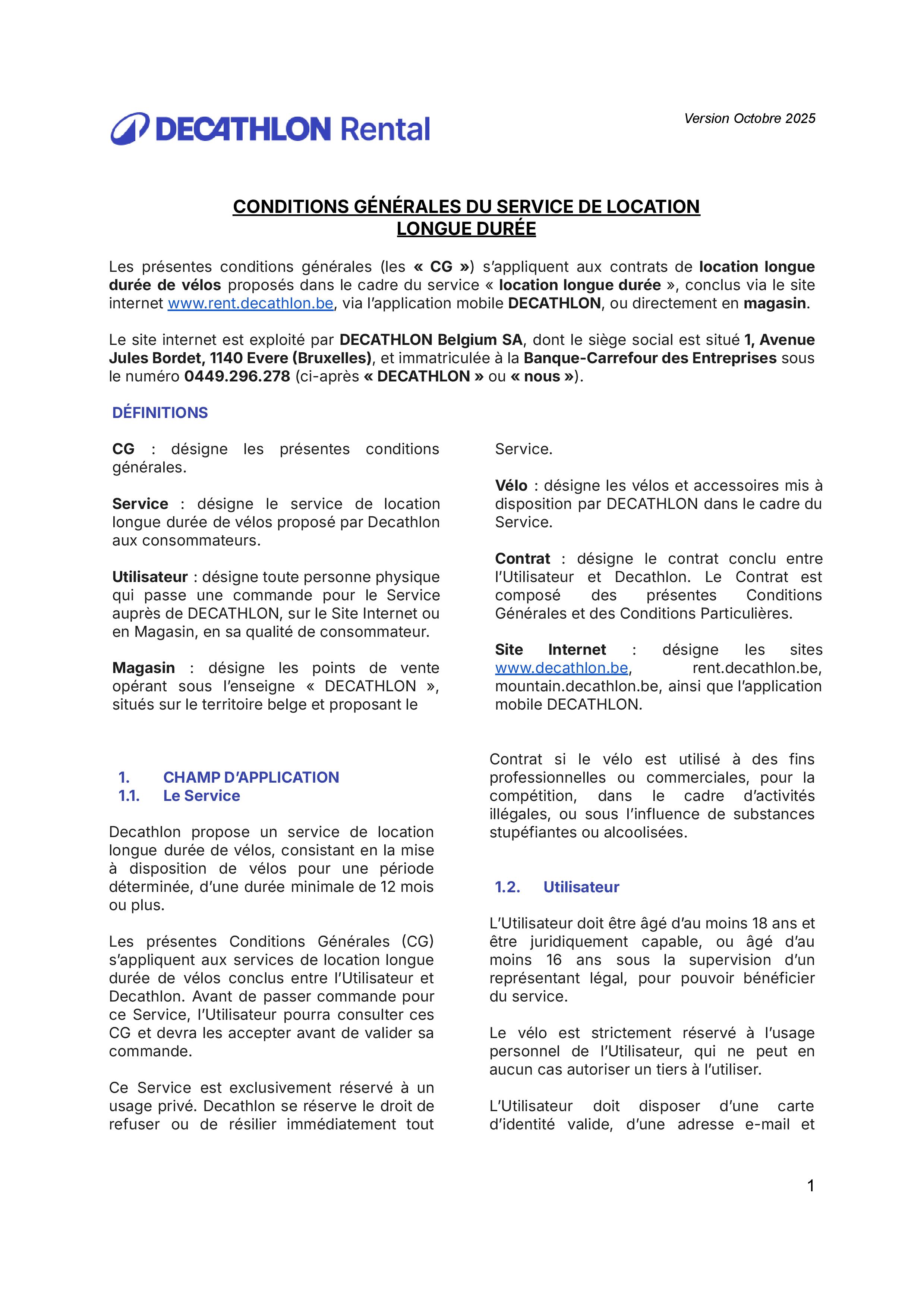 DECATHLON Rental

Version Octobre 2025

CONDITIONS GÉNÉRALES DU SERVICE DE LOCATION LONGUE DURÉE

Les présentes conditions générales (les « CG ») s'appliquent aux contrats de location longue durée de vélos proposés dans le cadre du service « location longue durée », conclus via le site internet www.rent.decathlon.be, via l'application mobile DECATHLON, ou directement en magasin.

Le site internet est exploité par DECATHLON Belgium SA, dont le siège social est situé 1, Avenue Jules Bordet, 1140 Evere (Bruxelles), et immatriculée à la Banque-Carrefour des Entreprises sous le numéro 0449.296.278 (ci-après « DECATHLON » ou « nous »).

DÉFINITIONS

CG : désigne les présentes conditions générales.

Service : désigne le service de location longue durée de vélos proposé par Decathlon aux consommateurs.

Utilisateur : désigne toute personne physique qui passe une commande pour le Service auprès de DECATHLON, sur le Site Internet ou en Magasin, en sa qualité de consommateur.

Magasin : désigne les points de vente opérant sous l'enseigne « DECATHLON », situés sur le territoire belge et proposant le Service.

Vélo : désigne les vélos et accessoires mis à disposition par DECATHLON dans le cadre du Service.

Contrat : désigne le contrat conclu entre l'Utilisateur et Decathlon. Le Contrat est composé des présentes Conditions Générales et des Conditions Particulières.

Site Internet : désigne les sites www.decathlon.be, rent.decathlon.be, mountain.decathlon.be, ainsi que l'application mobile DECATHLON.

1. CHAMP D'APPLICATION
1.1. Le Service

Decathlon propose un service de location longue durée de vélos, consistant en la mise à disposition de vélos pour une période déterminée, d'une durée minimale de 12 mois ou plus.

Les présentes Conditions Générales (CG) s'appliquent aux services de location longue durée de vélos conclus entre l'Utilisateur et Decathlon. Avant de passer commande pour ce Service, l'Utilisateur pourra consulter ces CG et devra les accepter avant de valider sa commande.

Ce Service est exclusivement réservé à un usage privé. Decathlon se réserve le droit de refuser ou de résilier immédiatement tout Contrat si le vélo est utilisé à des fins professionnelles ou commerciales, pour la compétition, dans le cadre d'activités illégales, ou sous l'influence de substances stupéfiantes ou alcoolisées.

1.2. Utilisateur

L'Utilisateur doit être âgé d'au moins 18 ans et être juridiquement capable, ou âgé d'au moins 16 ans sous la supervision d'un représentant légal, pour pouvoir bénéficier du service.

Le vélo est strictement réservé à l'usage personnel de l'Utilisateur, qui ne peut en aucun cas autoriser un tiers à l'utiliser.

L'Utilisateur doit disposer d'une carte d'identité valide, d'une adresse e-mail et

1